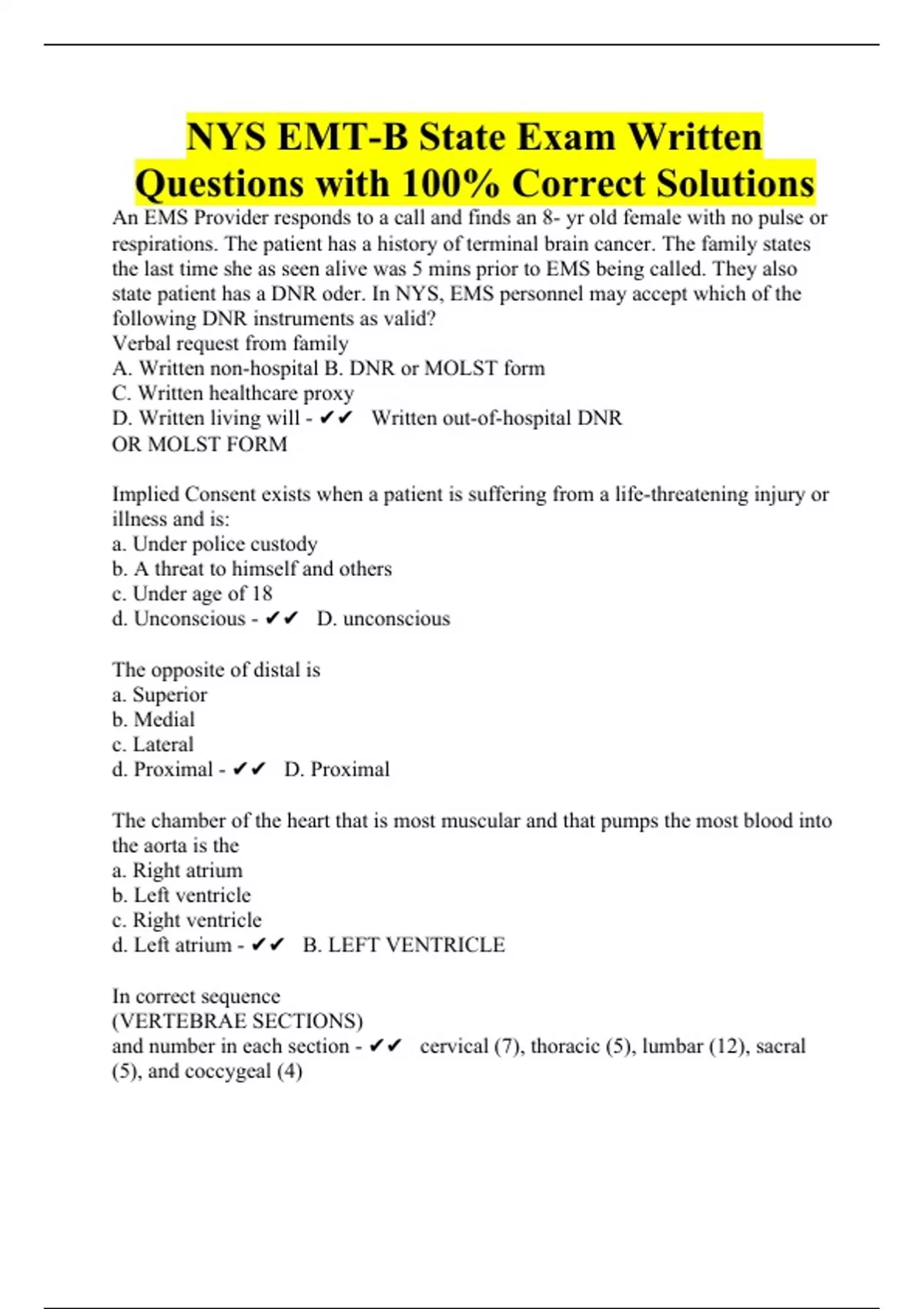 NYS EMT-B State Exam Written Questions with 100% Correct Solutions

An EMS Provider responds to a call and finds an 8- yr old female with no pulse or respirations. The patient has a history of terminal brain cancer. The family states the last time she as seen alive was 5 mins prior to EMS being called. They also state patient has a DNR oder. In NYS, EMS personnel may accept which of the following DNR instruments as valid?
Verbal request from family
A. Written non-hospital B. DNR or MOLST form
C. Written healthcare proxy
D. Written living will - ✔✔ Written out-of-hospital DNR OR MOLST FORM

Implied Consent exists when a patient is suffering from a life-threatening injury or illness and is:
a. Under police custody
b. A threat to himself and others
c. Under age of 18
d. Unconscious - ✔✔ D. unconscious

The opposite of distal is
a. Superior
b. Medial
c. Lateral
d. Proximal - ✔✔ D. Proximal

The chamber of the heart that is most muscular and that pumps the most blood into the aorta is the
a. Right atrium
b. Left ventricle
c. Right ventricle
d. Left atrium - ✔✔ B. LEFT VENTRICLE

In correct sequence
(VERTEBRAE SECTIONS)
and number in each section - ✔✔ cervical (7), thoracic (5), lumbar (12), sacral (5), and coccygeal (4)